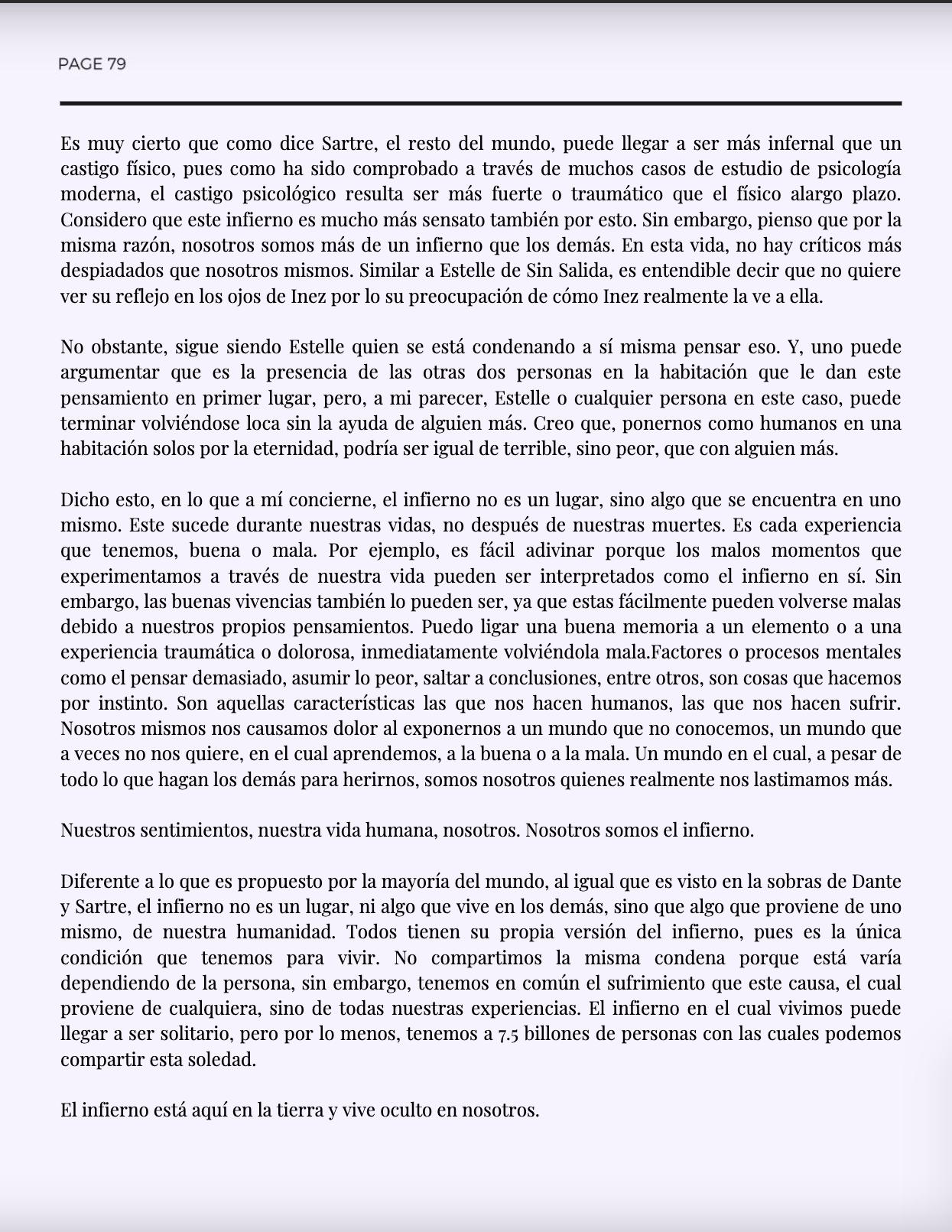 PAGE 79

Es muy cierto que como dice Sartre, el resto del mundo, puede llegar a ser más infernal que un castigo físico, pues como ha sido comprobado a través de muchos casos de estudio de psicología moderna, el castigo psicológico resulta ser más fuerte o traumático que el físico alargo plazo. Considero que este infierno es mucho más sensato también por esto. Sin embargo, pienso que por la misma razón, nosotros somos más de un infierno que los demás. En esta vida, no hay críticos más despiadados que nosotros mismos. Similar a Estelle de Sin Salida, es entendible decir que no quiere ver su reflejo en los ojos de Inez por lo su preocupación de cómo Inez realmente la ve a ella.

No obstante, sigue siendo Estelle quien se está condenando a sí misma pensar eso. Y, uno puede argumentar que es la presencia de las otras dos personas en la habitación que le dan este pensamiento en primer lugar, pero, a mi parecer, Estelle o cualquier persona en este caso, puede terminar volviéndose loca sin la ayuda de alguien más. Creo que, ponernos como humanos en una habitación solos por la eternidad, podría ser igual de terrible, sino peor, que con alguien más.

Dicho esto, en lo que a mí concierne, el infierno no es un lugar, sino algo que se encuentra en uno mismo. Este sucede durante nuestras vidas, no después de nuestras muertes. Es cada experiencia que tenemos, buena o mala. Por ejemplo, es fácil adivinar porque los malos momentos que experimentamos a través de nuestra vida pueden ser interpretados como el infierno en sí. Sin embargo, las buenas vivencias también lo pueden ser, ya que estas fácilmente pueden volverse malas debido a nuestros propios pensamientos. Puedo ligar una buena memoria a un elemento o a una experiencia traumática o dolorosa, inmediatamente volviéndola mala.Factores o procesos mentales como el pensar demasiado, asumir lo peor, saltar a conclusiones, entre otros, son cosas que hacemos por instinto. Son aquellas características las que nos hacen humanos, las que nos hacen sufrir. Nosotros mismos nos causamos dolor al exponernos a un mundo que no conocemos, un mundo que a veces no nos quiere, en el cual aprendemos, a la buena o a la mala. Un mundo en el cual, a pesar de todo lo que hagan los demás para herirnos, somos nosotros quienes realmente nos lastimamos más.

Nuestros sentimientos, nuestra vida humana, nosotros. Nosotros somos el infierno.

Diferente a lo que es propuesto por la mayoría del mundo, al igual que es visto en la sobras de Dante y Sartre, el infierno no es un lugar, ni algo que vive en los demás, sino que algo que proviene de uno mismo, de nuestra humanidad. Todos tienen su propia versión del infierno, pues es la única condición que tenemos para vivir. No compartimos la misma condena porque está varía dependiendo de la persona, sin embargo, tenemos en común el sufrimiento que este causa, el cual proviene de cualquiera, sino de todas nuestras experiencias. El infierno en el cual vivimos puede llegar a ser solitario, pero por lo menos, tenemos a 7.5 billones de personas con las cuales podemos compartir esta soledad.

El infierno está aquí en la tierra y vive oculto en nosotros.